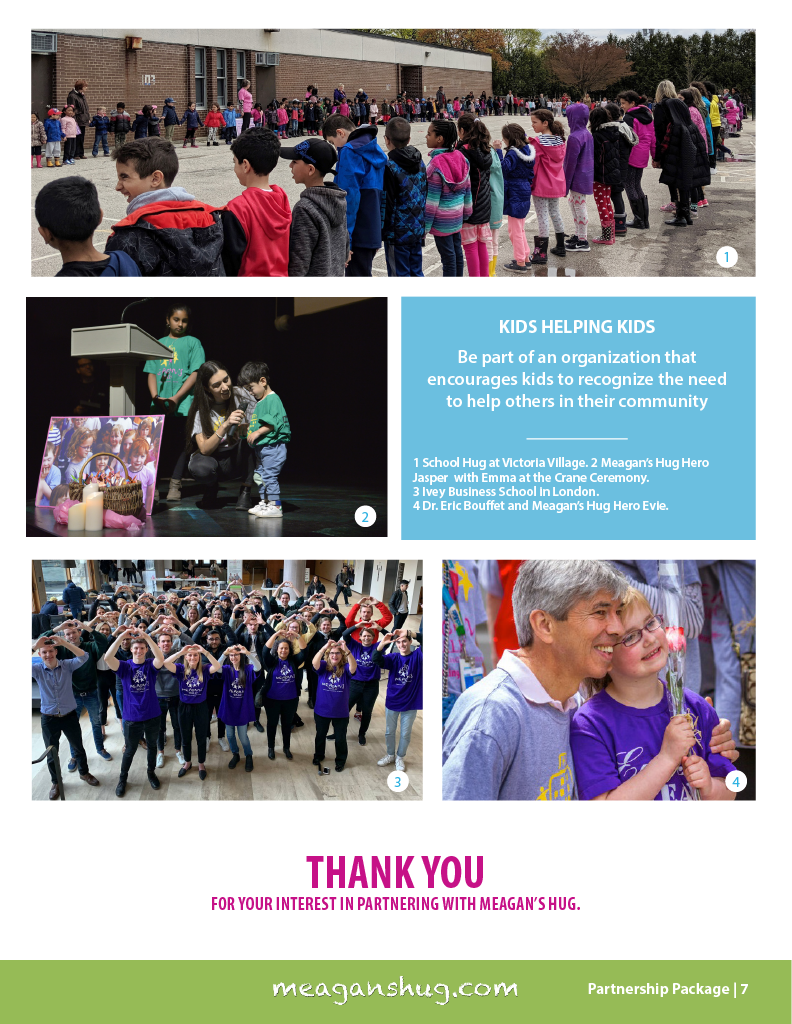 1

2

KIDS HELPING KIDS

Be part of an organization that encourages kids to recognize the need to help others in their community

1 School Hug at Victoria Village. 2 Meagan's Hug Hero Jasper with Emma at the Crane Ceremony.
3 Ivey Business School in London.
4 Dr. Eric Bouffet and Meagan's Hug Hero Evie.

3

4

THANK YOU
FOR YOUR INTEREST IN PARTNERING WITH MEAGAN'S HUG.

meaganshug.com

Partnership Package | 7